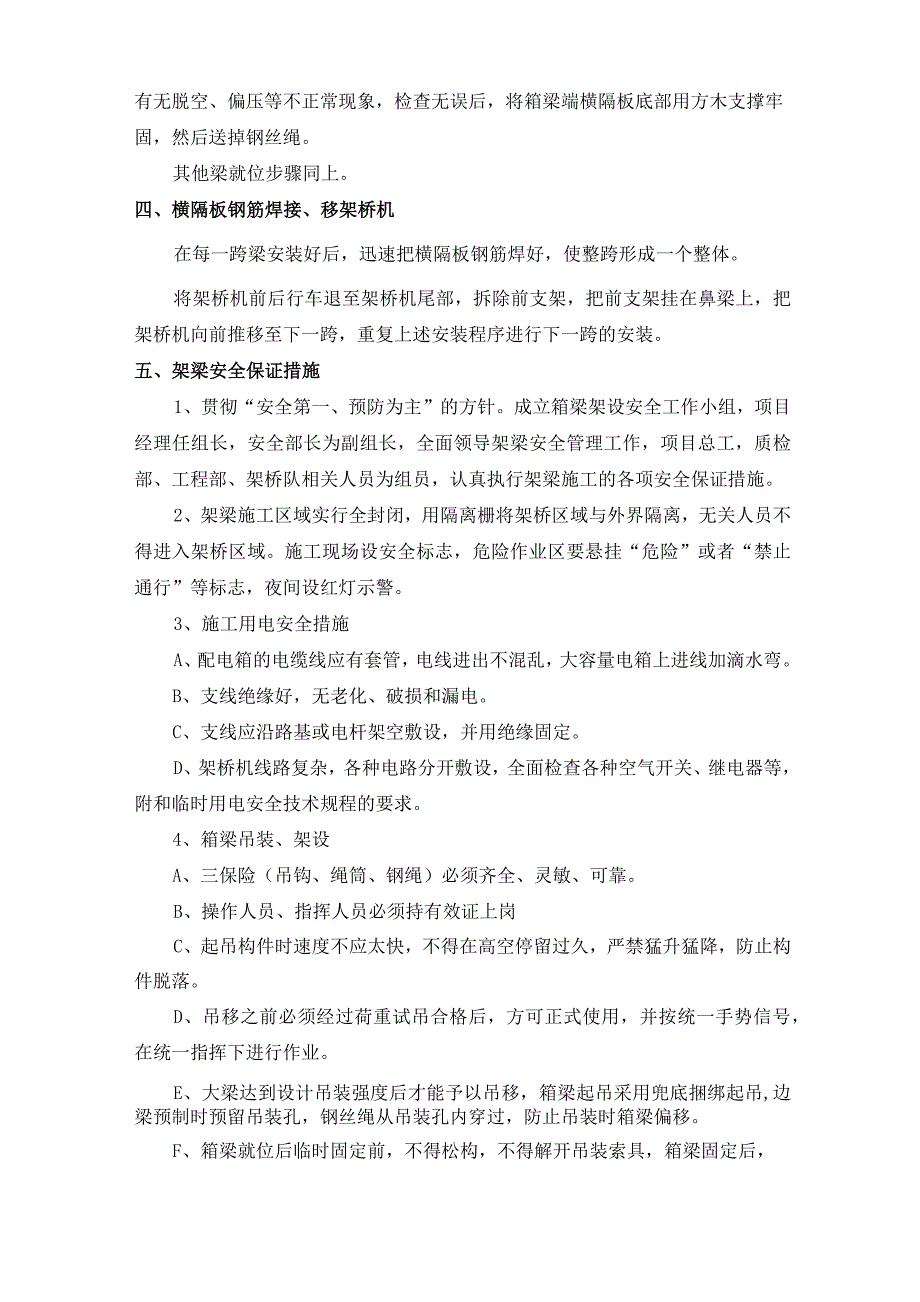 有无脱空、偏压等不正常现象，检查无误后，将箱梁端横隔板底部用方木支撑牢固，然后送掉钢丝绳。

其他梁就位步骤同上。

四、横隔板钢筋焊接、移架桥机

在每一跨梁安装好后，迅速把横隔板钢筋焊好，使整跨形成一个整体。

将架桥机前后行车退至架桥机尾部，拆除前支架，把前支架挂在鼻梁上，把架桥机向前推移至下一跨，重复上述安装程序进行下一跨的安装。

五、架梁安全保证措施

1、贯彻“安全第一、预防为主”的方针。成立箱梁架设安全工作小组，项目经理任组长，安全部长为副组长，全面领导架梁安全管理工作，项目总工，质检部、工程部、架桥队相关人员为组员，认真执行架梁施工的各项安全保证措施。

2、架梁施工区域实行全封闭，用隔离栅将架桥区域与外界隔离，无关人员不得进入架桥区域。施工现场设安全标志，危险作业区要悬挂“危险”或者“禁止通行”等标志，夜间设红灯示警。

3、施工用电安全措施

A、配电箱的电缆线应有套管，电线进出不混乱，大容量电箱上进线加滴水弯。

B、支线绝缘好，无老化、破损和漏电。

C、支线应沿路基或电杆架空敷设，并用绝缘固定。

D、架桥机线路复杂，各种电路分开敷设，全面检查各种空气开关、继电器等，附和临时用电安全技术规程的要求。

4、箱梁吊装、架设

A、三保险（吊钩、绳筒、钢绳）必须齐全、灵敏、可靠。

B、操作人员、指挥人员必须持有效证上岗

C、起吊构件时速度不应太快，不得在高空停留过久，严禁猛升猛降，防止构件脱落。

D、吊移之前必须经过荷重试吊合格后，方可正式使用，并按统一手势信号，在统一指挥下进行作业。

E、大梁达到设计吊装强度后才能予以吊移，箱梁起吊采用兜底捆绑起吊,边梁预制时预留吊装孔，钢丝绳从吊装孔内穿过，防止吊装时箱梁偏移。

F、箱梁就位后临时固定前，不得松构，不得解开吊装索具，箱梁固定后，